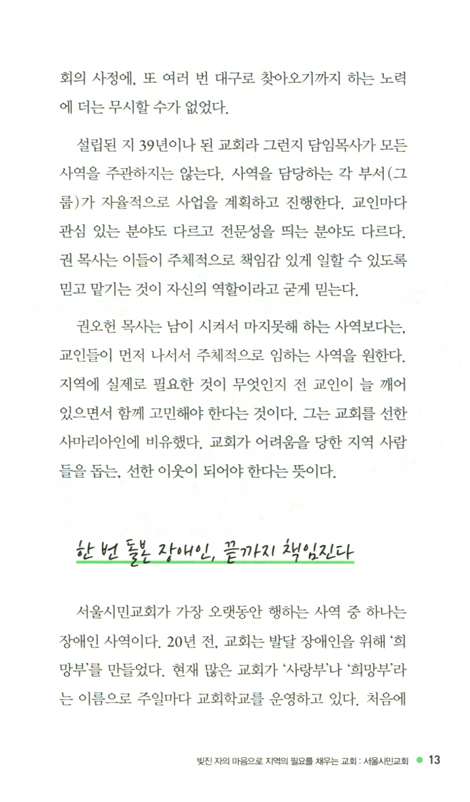 회의 사정에, 또 여러 번 대구로 찾아오기까지 하는 노력에 더는 무시할 수가 없었다.

설립된 지 39년이나 된 교회라 그런지 담임목사가 모든 사역을 주관하지는 않는다. 사역을 담당하는 각 부서(그룹)가 자율적으로 사업을 계획하고 진행한다. 교인마다 관심 있는 분야도 다르고 전문성을 띄는 분야도 다르다. 권 목사는 이들이 주체적으로 책임감 있게 일할 수 있도록 믿고 맡기는 것이 자신의 역할이라고 굳게 믿는다.

권오헌 목사는 남이 시켜서 마지못해 하는 사역보다는, 교인들이 먼저 나서서 주체적으로 임하는 사역을 원한다. 지역에 실제로 필요한 것이 무엇인지 전 교인이 늘 깨어 있으면서 함께 고민해야 한다는 것이다. 그는 교회를 선한 사마리아인에 비유했다. 교회가 어려움을 당한 지역 사람들을 돕는, 선한 이웃이 되어야 한다는 뜻이다.

한 번 돌본 장애인, 끝까지 책임진다

서울시민교회가 가장 오랫동안 행하는 사역 중 하나는 장애인 사역이다. 20년 전, 교회는 발달 장애인을 위해 '희망부'를 만들었다. 현재 많은 교회가 '사랑부'나 '희망부'라는 이름으로 주일마다 교회학교를 운영하고 있다. 처음에

빚진 자의 마음으로 지역의 필요를 채우는 교회 : 서울시민교회 13